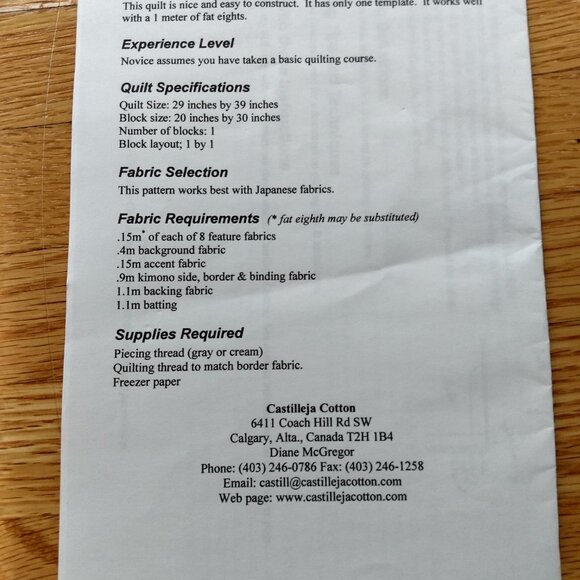 This quilt is nice and easy to construct. It has only one template. It works well with a 1 meter of fat eights.

Experience Level
Novice assumes you have taken a basic quilting course.

Quilt Specifications
Quilt Size: 29 inches by 39 inches
Block size: 20 inches by 30 inches
Number of blocks: 1
Block layout; 1 by 1

Fabric Selection
This pattern works best with Japanese fabrics.

Fabric Requirements (* fat eighth may be substituted)
.15m* of each of 8 feature fabrics
.4m background fabric
.15m accent fabric
.9m kimono side, border & binding fabric
1.1m backing fabric
1.1m batting

Supplies Required
Piecing thread (gray or cream)
Quilting thread to match border fabric.
Freezer paper

Castilleja Cotton
6411 Coach Hill Rd SW
Calgary, Alta., Canada T2H 1B4
Diane McGregor
Phone: (403) 246-0786 Fax: (403) 246-1258
Email: castill@castillejacotton.com
Web page: www.castillejacotton.com